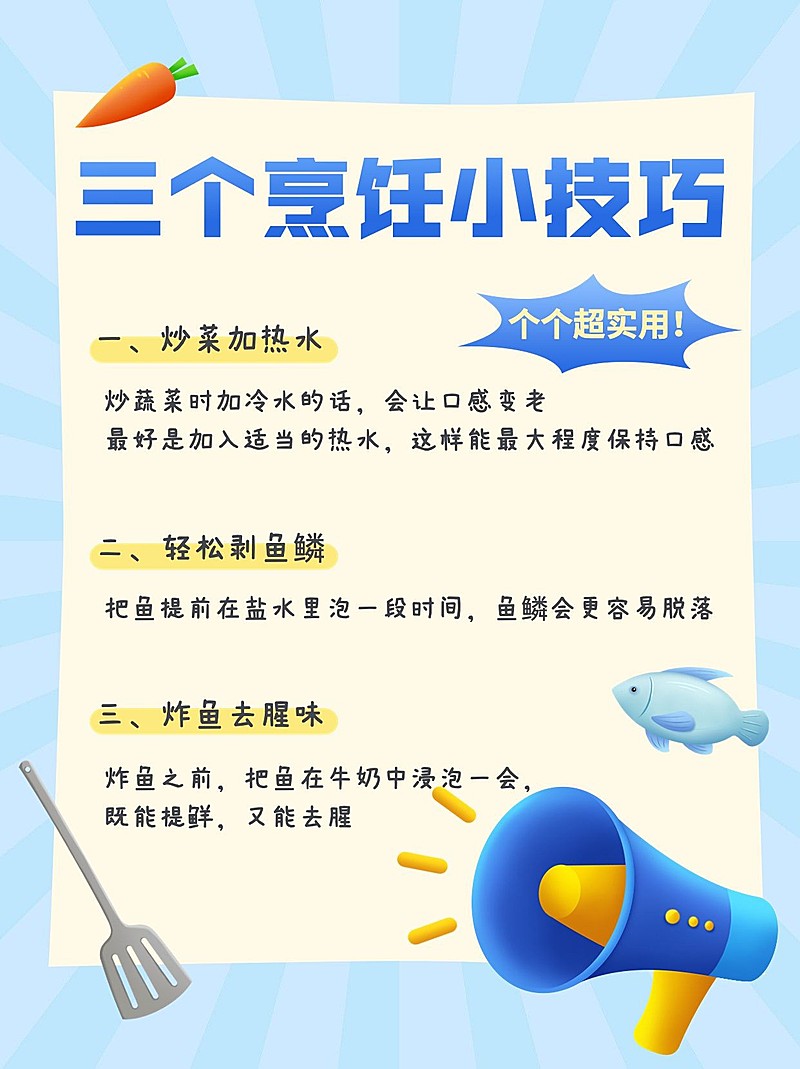 三个烹饪小技巧

个个超实用！

一、炒菜加热水

炒蔬菜时加冷水的话，会让口感变老
最好是加入适当的热水，这样能最大程度保持口感

二、轻松剥鱼鳞

把鱼提前在盐水里泡一段时间，鱼鳞会更容易脱落

三、炸鱼去腥味

炸鱼之前，把鱼在牛奶中浸泡一会，
既能提鲜，又能去腥